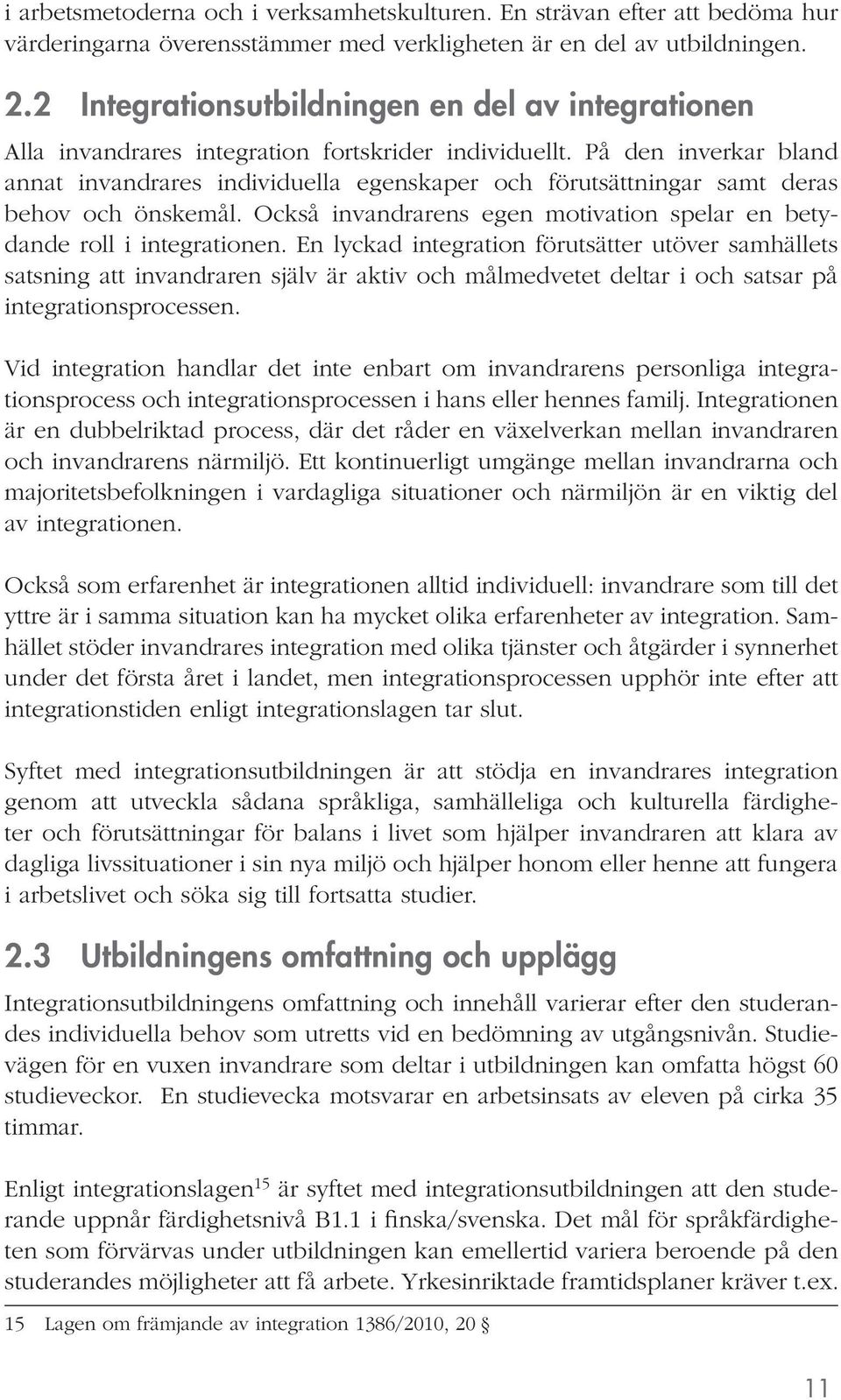 i arbetsmetoderna och i verksamhetskulturen. En strävan efter att bedöma hur värderingarna överensstämmer med verkligheten är en del av utbildningen.

2.2 Integrationsutbildningen en del av integrationen

Alla invandrares integration fortskrider individuellt. På den inverkar bland annat invandrares individuella egenskaper och förutsättningar samt deras behov och önskemål. Också invandrarens egen motivation spelar en betydande roll i integrationen. En lyckad integration förutsätter utöver samhällets satsning att invandraren själv är aktiv och målmedvetet deltar i och satsar på integrationsprocessen.

Vid integration handlar det inte enbart om invandrarens personliga integrationsprocess och integrationsprocessen i hans eller hennes familj. Integrationen är en dubbelriktad process, där det råder en växelverkan mellan invandraren och invandrarens närmiljö. Ett kontinuerligt umgänge mellan invandrarna och majoritetsbefolkningen i vardagliga situationer och närmiljön är en viktig del av integrationen.

Också som erfarenhet är integrationen alltid individuell: invandrare som till det yttre är i samma situation kan ha mycket olika erfarenheter av integration. Samhället stöder invandrares integration med olika tjänster och åtgärder i synnerhet under det första året i landet, men integrationsprocessen upphör inte efter att integrationstiden enligt integrationslagen tar slut.

Syftet med integrationsutbildningen är att stödja en invandrares integration genom att utveckla sådana språkliga, samhälleliga och kulturella färdigheter och förutsättningar för balans i livet som hjälper invandraren att klara av dagliga livssituationer i sin nya miljö och hjälper honom eller henne att fungera i arbetslivet och söka sig till fortsatta studier.

2.3 Utbildningens omfattning och upplägg

Integrationsutbildningens omfattning och innehåll varierar efter den studerandes individuella behov som utretts vid en bedömning av utgångsnivån. Studievägen för en vuxen invandrare som deltar i utbildningen kan omfatta högst 60 studieveckor. En studievecka motsvarar en arbetsinsats av eleven på cirka 35 timmar.

Enligt integrationslagen$^{15}$ är syftet med integrationsutbildningen att den studerande uppnår färdighetsnivå B1.1 i finska/svenska. Det mål för språkfärdigheten som förvärvas under utbildningen kan emellertid variera beroende på den studerandes möjligheter att få arbete. Yrkesinriktade framtidsplaner kräver t.ex.

15 Lagen om främjande av integration 1386/2010, 20 §

11